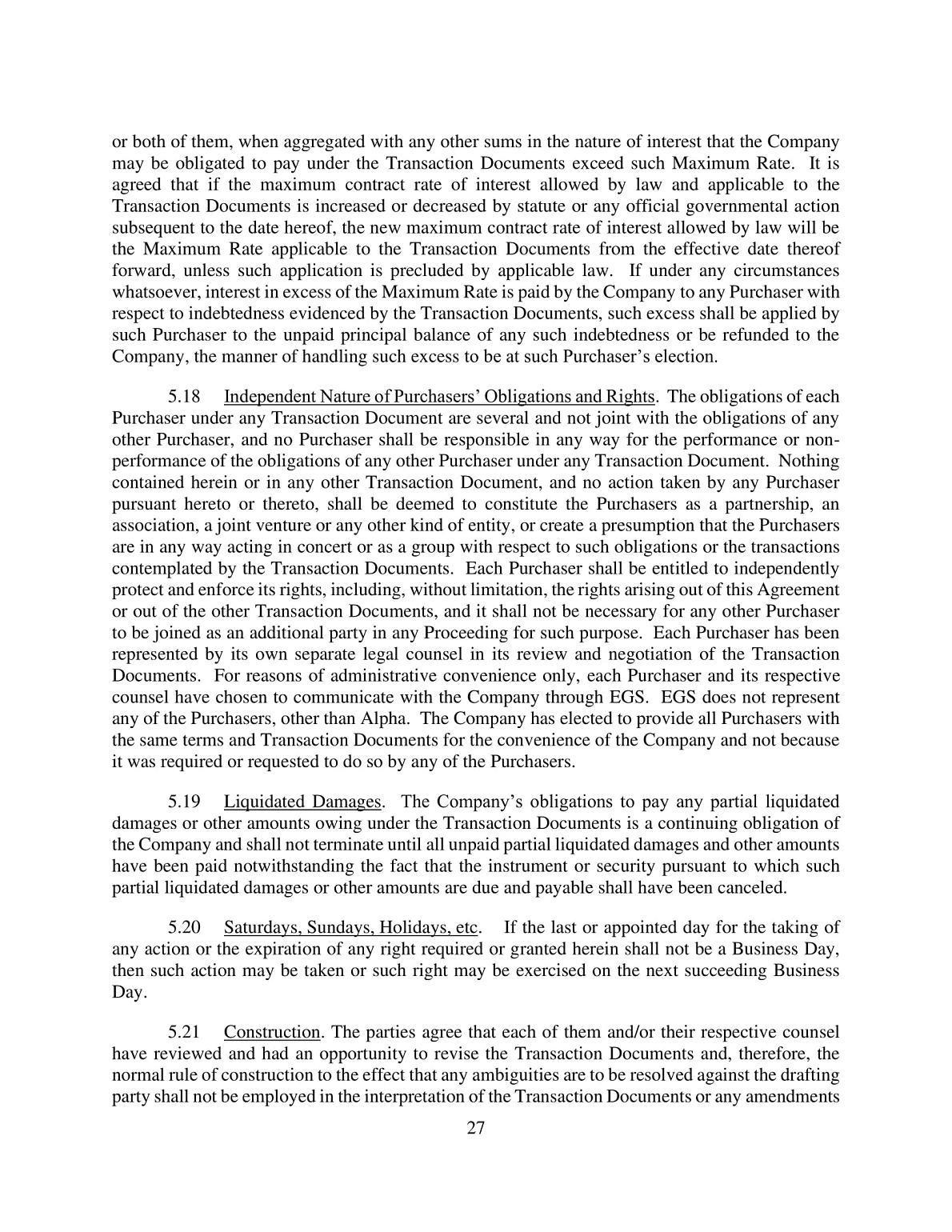 or both of them, when aggregated with any other sums in the nature of interest that the Company may be obligated to pay under the Transaction Documents exceed such Maximum Rate. It is agreed that if the maximum contract rate of interest allowed by law and applicable to the Transaction Documents is increased or decreased by statute or any official governmental action subsequent to the date hereof, the new maximum contract rate of interest allowed by law will be the Maximum Rate applicable to the Transaction Documents from the effective date thereof forward, unless such application is precluded by applicable law. If under any circumstances whatsoever, interest in excess of the Maximum Rate is paid by the Company to any Purchaser with respect to indebtedness evidenced by the Transaction Documents, such excess shall be applied by such Purchaser to the unpaid principal balance of any such indebtedness or be refunded to the Company, the manner of handling such excess to be at such Purchaser's election.

5.18 Independent Nature of Purchasers' Obligations and Rights. The obligations of each Purchaser under any Transaction Document are several and not joint with the obligations of any other Purchaser, and no Purchaser shall be responsible in any way for the performance or non-performance of the obligations of any other Purchaser under any Transaction Document. Nothing contained herein or in any other Transaction Document, and no action taken by any Purchaser pursuant hereto or thereto, shall be deemed to constitute the Purchasers as a partnership, an association, a joint venture or any other kind of entity, or create a presumption that the Purchasers are in any way acting in concert or as a group with respect to such obligations or the transactions contemplated by the Transaction Documents. Each Purchaser shall be entitled to independently protect and enforce its rights, including, without limitation, the rights arising out of this Agreement or out of the other Transaction Documents, and it shall not be necessary for any other Purchaser to be joined as an additional party in any Proceeding for such purpose. Each Purchaser has been represented by its own separate legal counsel in its review and negotiation of the Transaction Documents. For reasons of administrative convenience only, each Purchaser and its respective counsel have chosen to communicate with the Company through EGS. EGS does not represent any of the Purchasers, other than Alpha. The Company has elected to provide all Purchasers with the same terms and Transaction Documents for the convenience of the Company and not because it was required or requested to do so by any of the Purchasers.

5.19 Liquidated Damages. The Company's obligations to pay any partial liquidated damages or other amounts owing under the Transaction Documents is a continuing obligation of the Company and shall not terminate until all unpaid partial liquidated damages and other amounts have been paid notwithstanding the fact that the instrument or security pursuant to which such partial liquidated damages or other amounts are due and payable shall have been canceled.

5.20 Saturdays, Sundays, Holidays, etc. If the last or appointed day for the taking of any action or the expiration of any right required or granted herein shall not be a Business Day, then such action may be taken or such right may be exercised on the next succeeding Business Day.

5.21 Construction. The parties agree that each of them and/or their respective counsel have reviewed and had an opportunity to revise the Transaction Documents and, therefore, the normal rule of construction to the effect that any ambiguities are to be resolved against the drafting party shall not be employed in the interpretation of the Transaction Documents or any amendments

27